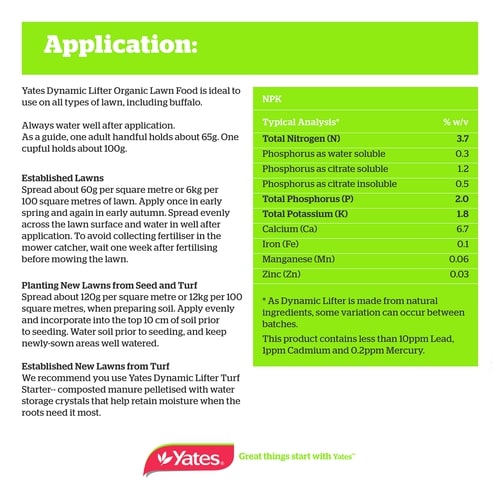 Application:

Yates Dynamic Lifter Organic Lawn Food is ideal to use on all types of lawn, including buffalo.

Always water well after application.
As a guide, one adult handful holds about 65g. One cupful holds about 100g.

Established Lawns
Spread about 60g per square metre or 6kg per 100 square metres of lawn. Apply once in early spring and again in early autumn. Spread evenly across the lawn surface and water in well after application. To avoid collecting fertiliser in the mower catcher, wait one week after fertilising before mowing the lawn.

Planting New Lawns from Seed and Turf
Spread about 120g per square metre or 12kg per 100 square metres, when preparing soil. Apply evenly and incorporate into the top 10 cm of soil prior to seeding. Water soil prior to seeding, and keep newly-sown areas well watered.

Established New Lawns from Turf
We recommend you use Yates Dynamic Lifter Turf Starter-- composted manure pelletised with water storage crystals that help retain moisture when the roots need it most.

NPK

| Typical Analysis* | % w/v |
|---|---|
| Total Nitrogen (N) | 3.7 |
| Phosphorus as water soluble | 0.3 |
| Phosphorus as citrate soluble | 1.2 |
| Phosphorus as citrate insoluble | 0.5 |
| Total Phosphorus (P) | 2.0 |
| Total Potassium (K) | 1.8 |
| Calcium (Ca) | 6.7 |
| Iron (Fe) | 0.1 |
| Manganese (Mn) | 0.06 |
| Zinc (Zn) | 0.03 |

* As Dynamic Lifter is made from natural ingredients, some variation can occur between batches.

This product contains less than 10ppm Lead, 1ppm Cadmium and 0.2ppm Mercury.

Yates

Great things start with Yates™